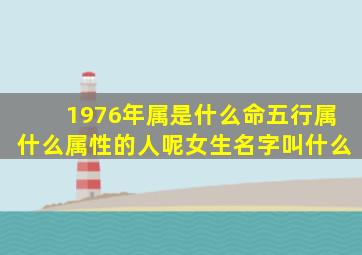 1976年属是什么命五行属什么属性的人呢女生名字叫什么